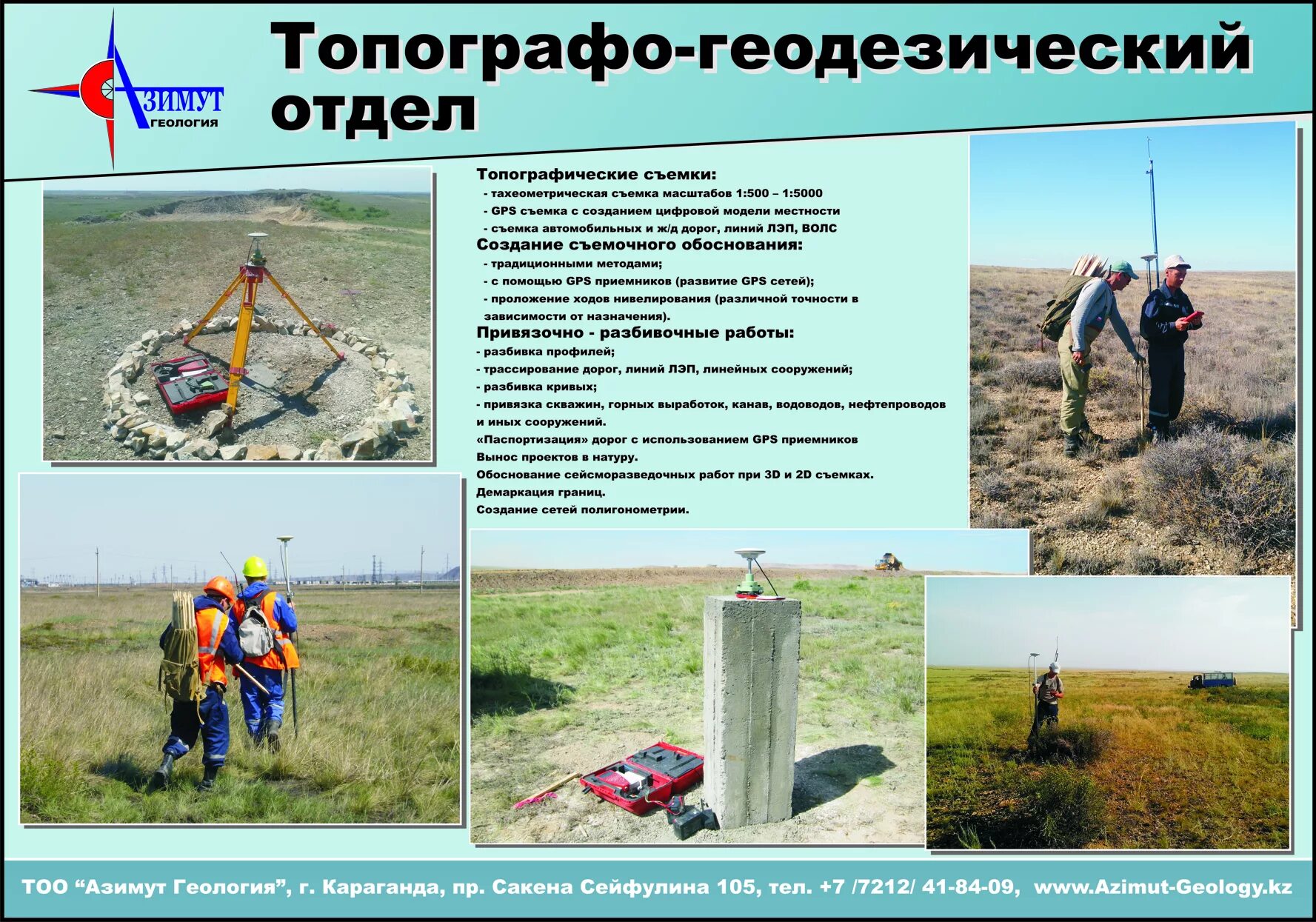 АЗИМУТ
ГЕОЛОГИЯ

Топографо-геодезический отдел

Топографические съемки:
- тахеометрическая съемка масштабов 1:500 – 1:5000
- GPS съемка с созданием цифровой модели местности
- съемка автомобильных и ж/д дорог, линий ЛЭП, ВОЛС
Создание съемочного обоснования:
- традиционными методами;
- с помощью GPS приемников (развитие GPS сетей);
- проложение ходов нивелирования (различной точности в зависимости от назначения).
Привязочно - разбивочные работы:
- разбивка профилей;
- трассирование дорог, линий ЛЭП, линейных сооружений;
- разбивка кривых;
- привязка скважин, горных выработок, канав, водоводов, нефтепроводов и иных сооружений.
«Паспортизация» дорог с использованием GPS приемников
Вынос проектов в натуру.
Обоснование сейсморазведочных работ при 3D и 2D съемках.
Демаркация границ.
Создание сетей полигонометрии.

ТОО “Азимут Геология”, г. Караганда, пр. Сакена Сейфулина 105, тел. +7 /7212/ 41-84-09, www.Azimut-Geology.kz